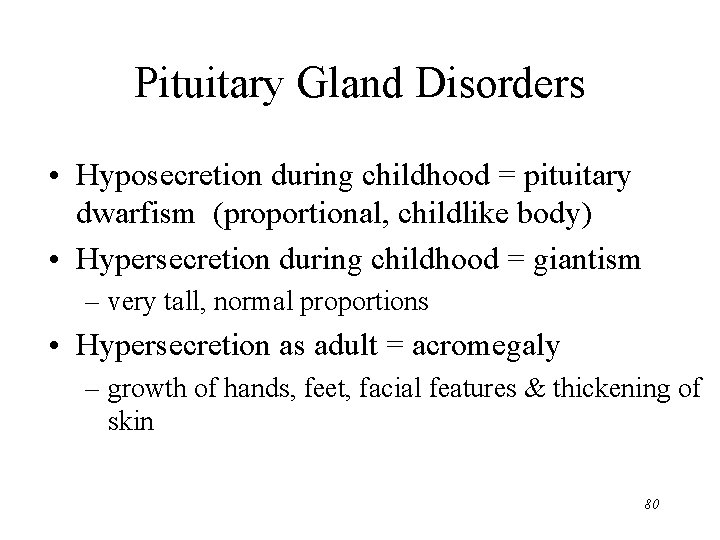 Pituitary Gland Disorders

• Hyposecretion during childhood = pituitary dwarfism (proportional, childlike body)
• Hypersecretion during childhood = giantism
– very tall, normal proportions
• Hypersecretion as adult = acromegaly
– growth of hands, feet, facial features & thickening of skin

80